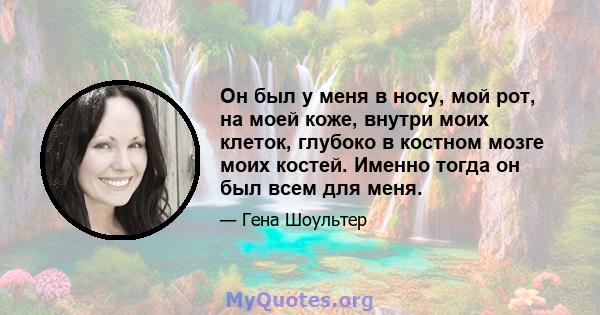 Он был у меня в носу, мой рот, на моей коже, внутри моих клеток, глубоко в костном мозге моих костей. Именно тогда он был всем для меня.

— Гена Шоультер

MyQuotes.org